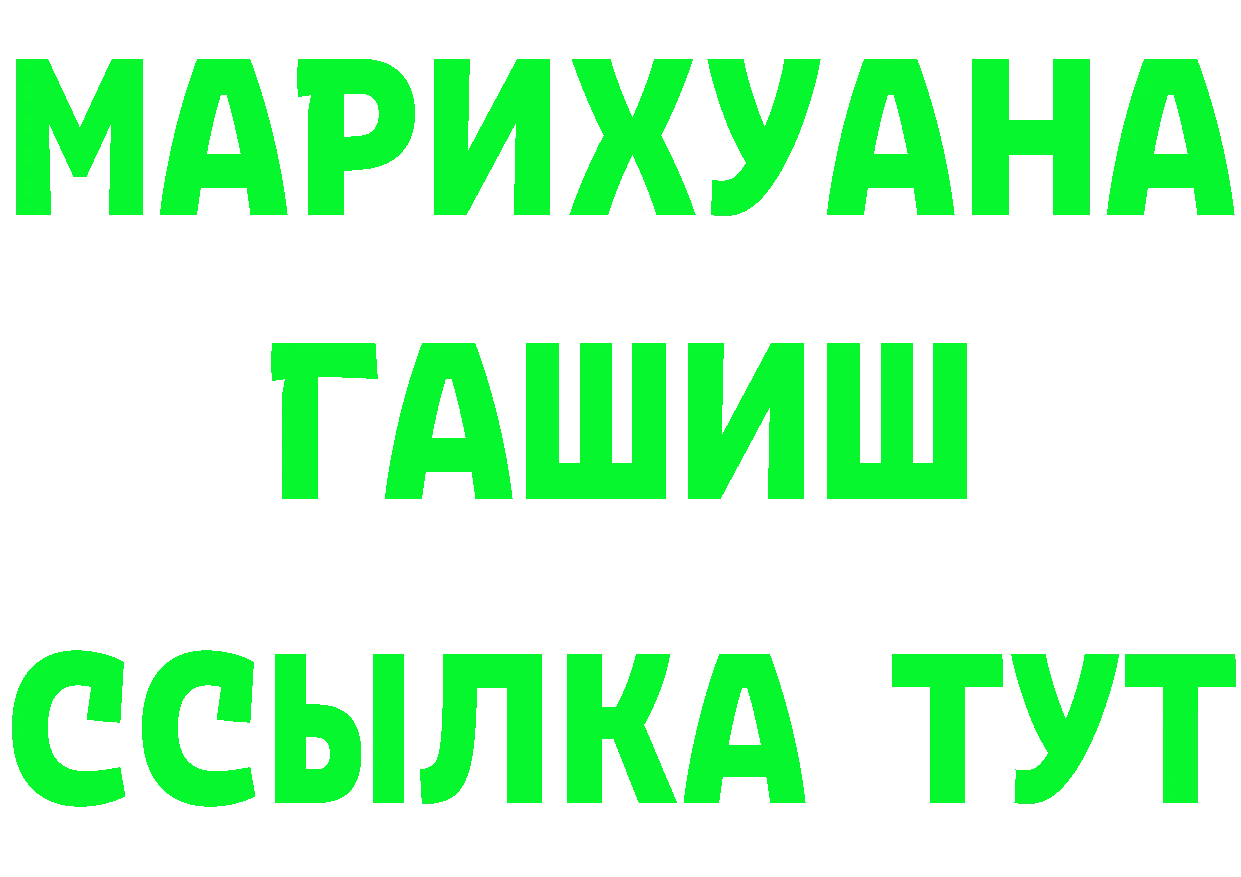 МАРИХУАНА
ГАШИШ
ССЫЛКА ТУТ